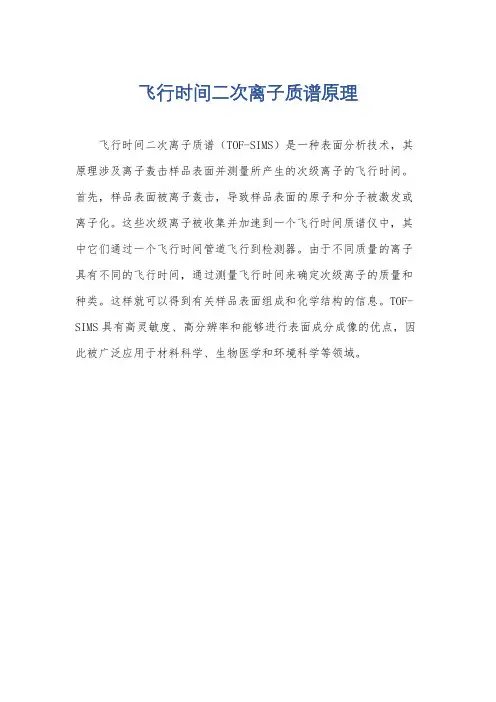 飞行时间二次离子质谱原理

飞行时间二次离子质谱（TOF-SIMS）是一种表面分析技术，其原理涉及离子轰击样品表面并测量所产生的次级离子的飞行时间。首先，样品表面被离子轰击，导致样品表面的原子和分子被激发或离子化。这些次级离子被收集并加速到一个飞行时间质谱仪中，其中它们通过一个飞行时间管道飞行到检测器。由于不同质量的离子具有不同的飞行时间，通过测量飞行时间来确定次级离子的质量和种类。这样就可以得到有关样品表面组成和化学结构的信息。TOF-SIMS具有高灵敏度、高分辨率和能够进行表面成分成像的优点，因此被广泛应用于材料科学、生物医学和环境科学等领域。